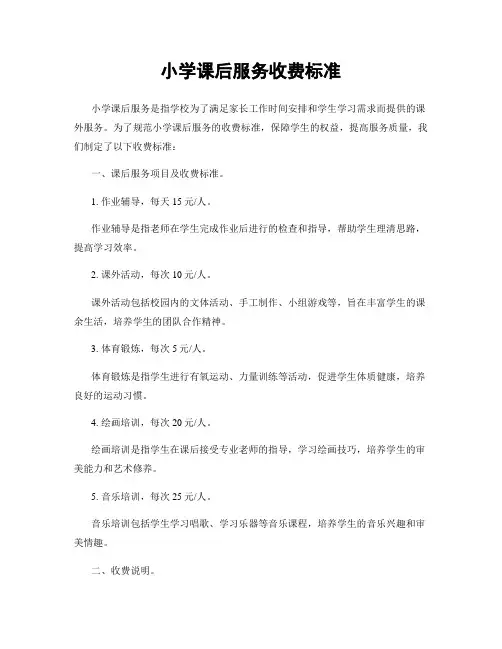 小学课后服务收费标准

小学课后服务是指学校为了满足家长工作时间安排和学生学习需求而提供的课外服务。为了规范小学课后服务的收费标准，保障学生的权益，提高服务质量，我们制定了以下收费标准：

一、课后服务项目及收费标准。

1. 作业辅导，每天 15 元/人。

作业辅导是指老师在学生完成作业后进行的检查和指导，帮助学生理清思路，提高学习效率。

2. 课外活动，每次 10 元/人。

课外活动包括校园内的文体活动、手工制作、小组游戏等，旨在丰富学生的课余生活，培养学生的团队合作精神。

3. 体育锻炼，每次 5 元/人。

体育锻炼是指学生进行有氧运动、力量训练等活动，促进学生体质健康，培养良好的运动习惯。

4. 绘画培训，每次 20 元/人。

绘画培训是指学生在课后接受专业老师的指导，学习绘画技巧，培养学生的审美能力和艺术修养。

5. 音乐培训，每次 25 元/人。

音乐培训包括学生学习唱歌、学习乐器等音乐课程，培养学生的音乐兴趣和审美情趣。

二、收费说明。